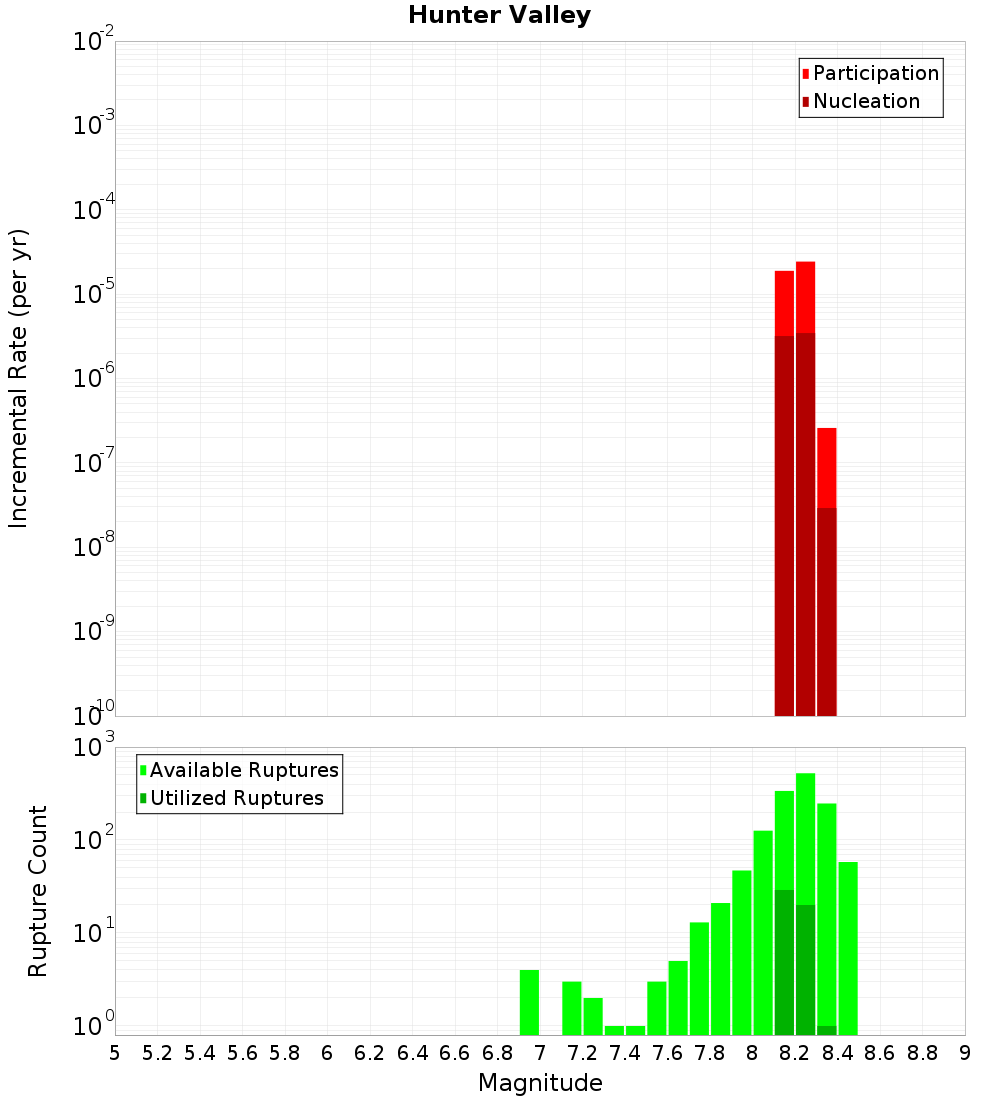 Hunter Valley

Participation
Nucleation

Incremental Rate (per yr)

$10^{-2}$
$10^{-3}$
$10^{-4}$
$10^{-5}$
$10^{-6}$
$10^{-7}$
$10^{-8}$
$10^{-9}$
$10^{-10}$

Available Ruptures
Utilized Ruptures

Rupture Count

$10^{3}$
$10^{2}$
$10^{1}$
$10^{0}$

5 5.2 5.4 5.6 5.8 6 6.2 6.4 6.6 6.8 7 7.2 7.4 7.6 7.8 8 8.2 8.4 8.6 8.8 9

Magnitude